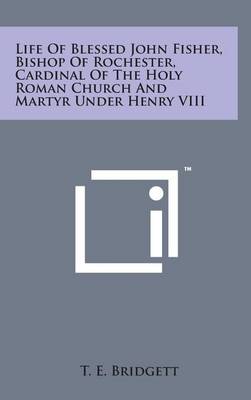 Life Of Blessed John Fisher, Bishop Of Rochester, Cardinal Of The Holy Roman Church And Martyr Under Henry VIII

™

T. E. Bridgett